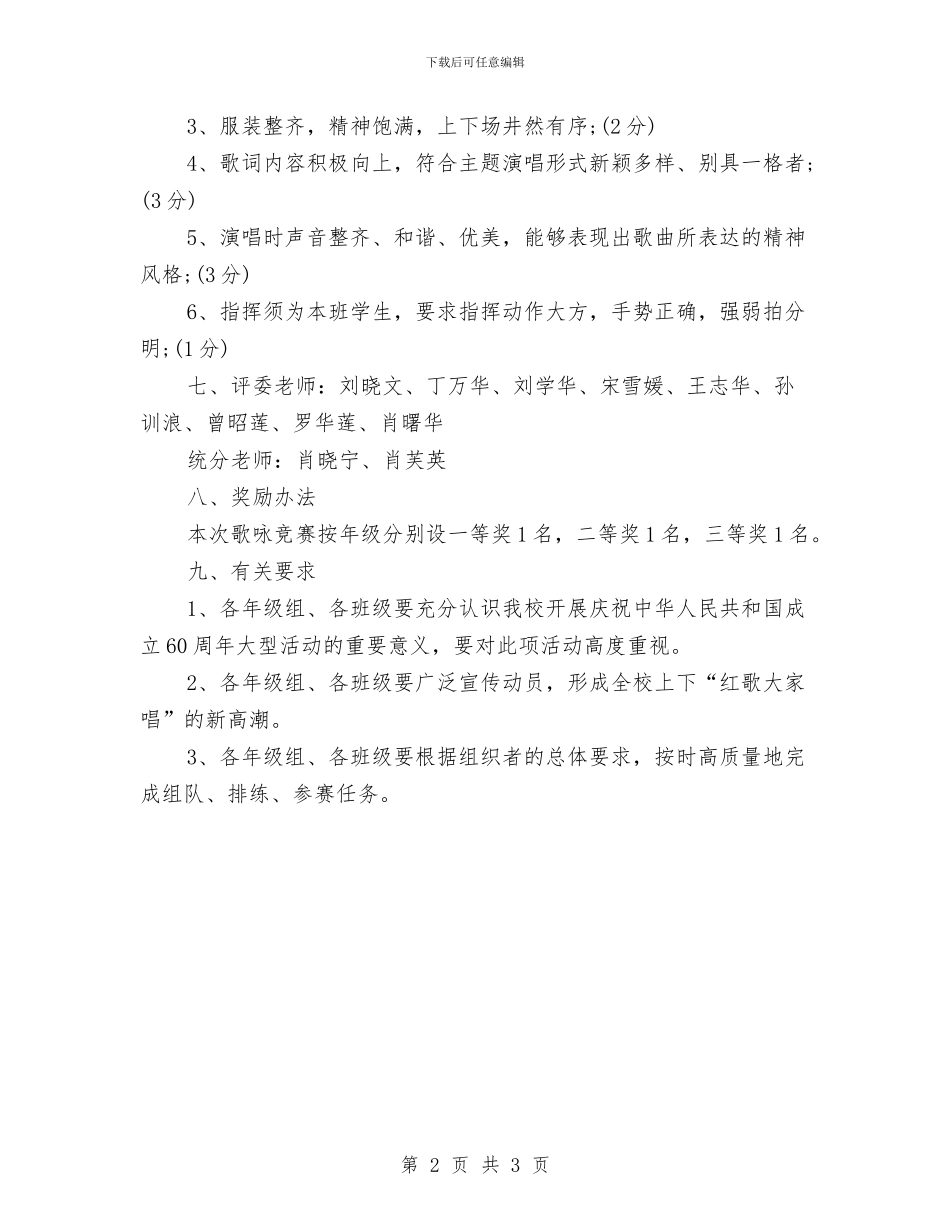 下载后可任意编辑

3、服装整齐，精神饱满，上下场井然有序;(2分)

4、歌词内容积极向上，符合主题演唱形式新颖多样、别具一格者;(3分)

5、演唱时声音整齐、和谐、优美，能够表现出歌曲所表达的精神风格;(3分)

6、指挥须为本班学生，要求指挥动作大方，手势正确，强弱拍分明;(1分)

七、评委老师：刘晓文、丁万华、刘学华、宋雪媛、王志华、孙训浪、曾昭莲、罗华莲、肖曙华

统分老师：肖晓宁、肖芙英

八、奖励办法

本次歌咏竞赛按年级分别设一等奖1名，二等奖1名，三等奖1名。

九、有关要求

1、各年级组、各班级要充分认识我校开展庆祝中华人民共和国成立60周年大型活动的重要意义，要对此项活动高度重视。

2、各年级组、各班级要广泛宣传动员，形成全校上下“红歌大家唱”的新高潮。

3、各年级组、各班级要根据组织者的总体要求，按时高质量地完成组队、排练、参赛任务。

第 2 页 共 3 页